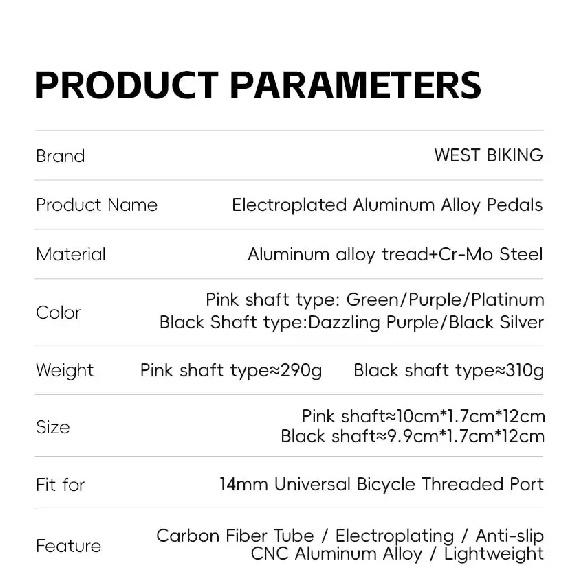 PRODUCT PARAMETERS

Brand
WEST BIKING

Product Name
Electroplated Aluminum Alloy Pedals

Material
Aluminum alloy tread+Cr-Mo Steel

Color
Pink shaft type: Green/Purple/Platinum
Black Shaft type:Dazzling Purple/Black Silver

Weight
Pink shaft type≈290g Black shaft type≈310g

Size
Pink shaft≈10cm*1.7cm*12cm
Black shaft≈9.9cm*1.7cm*12cm

Fit for
14mm Universal Bicycle Threaded Port

Feature
Carbon Fiber Tube / Electroplating / Anti-slip
CNC Aluminum Alloy / Lightweight